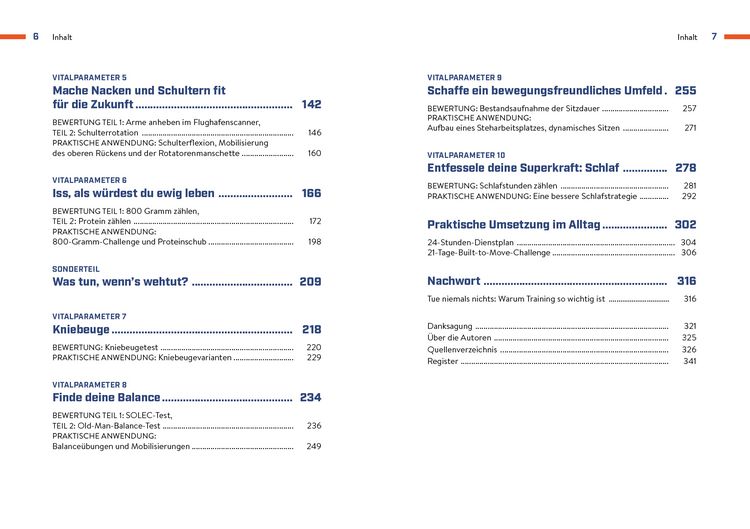 6 Inhalt

VITALPARAMETER 5
Mache Nacken und Schultern fit
für die Zukunft 142

BEWERTUNG TEIL 1: Arme anheben im Flughafenscanner,
TEIL 2: Schulterrotation 146
PRAKTISCHE ANWENDUNG: Schulterflexion, Mobilisierung
des oberen Rückens und der Rotatorenmanschette 160

VITALPARAMETER 6
Iss, als würdest du ewig leben 166

BEWERTUNG TEIL 1: 800 Gramm zählen,
TEIL 2: Protein zählen 172
PRAKTISCHE ANWENDUNG:
800-Gramm-Challenge und Proteinschub 198

SONDERTEIL
Was tun, wenn's wehtut? 209

VITALPARAMETER 7
Kniebeuge 218

BEWERTUNG: Kniebeugetest 220
PRAKTISCHE ANWENDUNG: Kniebeugevarianten 229

VITALPARAMETER 8
Finde deine Balance 234

BEWERTUNG TEIL 1: SOLEC-Test,
TEIL 2: Old-Man-Balance-Test 236
PRAKTISCHE ANWENDUNG:
Balanceübungen und Mobilisierungen 249

Inhalt 7

VITALPARAMETER 9
Schaffe ein bewegungsfreundliches Umfeld 255

BEWERTUNG: Bestandsaufnahme der Sitzdauer 257
PRAKTISCHE ANWENDUNG:
Aufbau eines Steharbeitsplatzes, dynamisches Sitzen 271

VITALPARAMETER 10
Entfessele deine Superkraft: Schlaf 278

BEWERTUNG: Schlafstunden zählen 281
PRAKTISCHE ANWENDUNG: Eine bessere Schlafstrategie 292

Praktische Umsetzung im Alltag 302

24-Stunden-Dienstplan 304
21-Tage-Built-to-Move-Challenge 306

Nachwort 316

Tue niemals nichts: Warum Training so wichtig ist 316

Danksagung 321
Über die Autoren 325
Quellenverzeichnis 326
Register 341